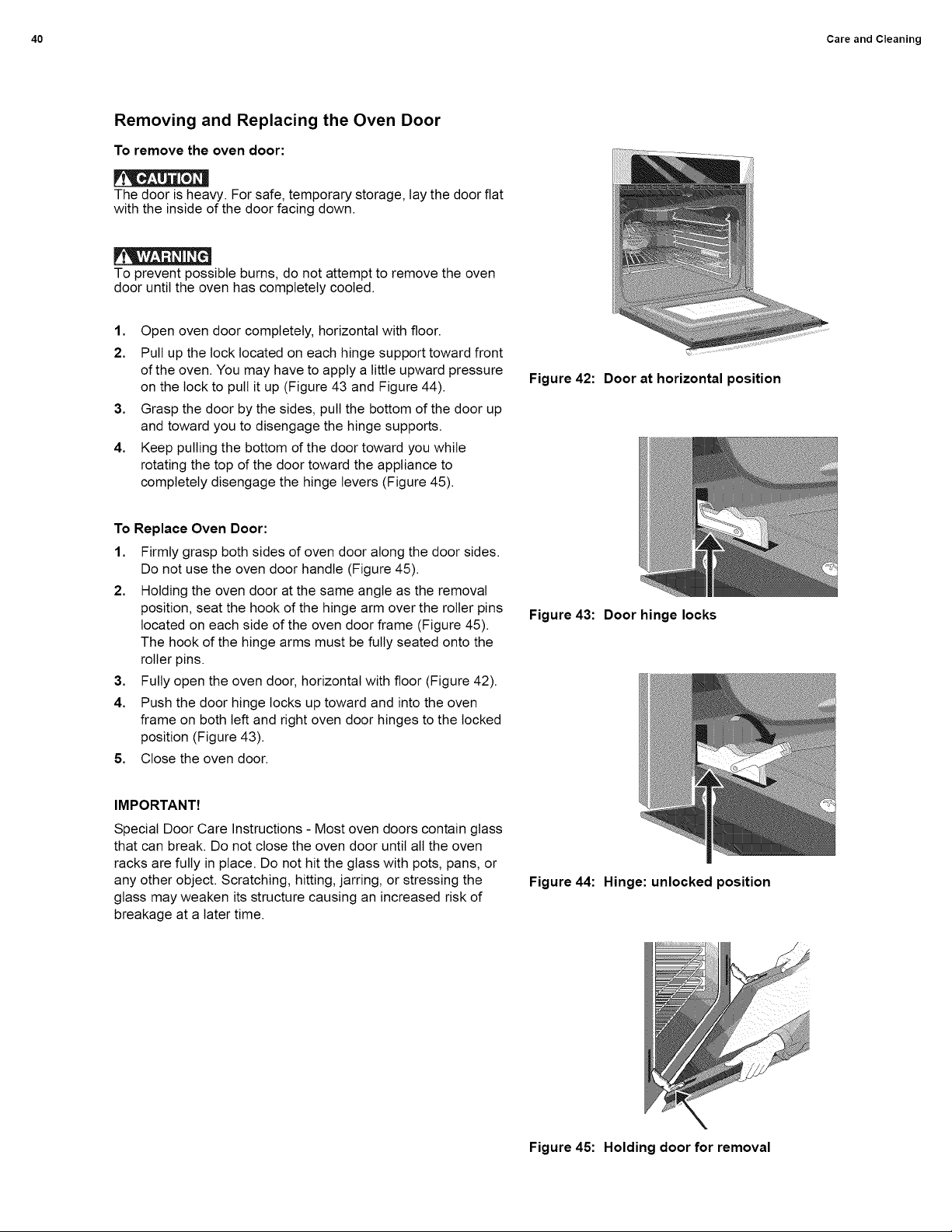 40

Care and Cleaning

Removing and Replacing the Oven Door

To remove the oven door:

CAUTION
The door is heavy. For safe, temporary storage, lay the door flat with the inside of the door facing down.

WARNING
To prevent possible burns, do not attempt to remove the oven door until the oven has completely cooled.

1. Open oven door completely, horizontal with floor.
2. Pull up the lock located on each hinge support toward front of the oven. You may have to apply a little upward pressure on the lock to pull it up (Figure 43 and Figure 44).
3. Grasp the door by the sides, pull the bottom of the door up and toward you to disengage the hinge supports.
4. Keep pulling the bottom of the door toward you while rotating the top of the door toward the appliance to completely disengage the hinge levers (Figure 45).

To Replace Oven Door:
1. Firmly grasp both sides of oven door along the door sides. Do not use the oven door handle (Figure 45).
2. Holding the oven door at the same angle as the removal position, seat the hook of the hinge arm over the roller pins located on each side of the oven door frame (Figure 45). The hook of the hinge arms must be fully seated onto the roller pins.
3. Fully open the oven door, horizontal with floor (Figure 42).
4. Push the door hinge locks up toward and into the oven frame on both left and right oven door hinges to the locked position (Figure 43).
5. Close the oven door.

IMPORTANT!
Special Door Care Instructions - Most oven doors contain glass that can break. Do not close the oven door until all the oven racks are fully in place. Do not hit the glass with pots, pans, or any other object. Scratching, hitting, jarring, or stressing the glass may weaken its structure causing an increased risk of breakage at a later time.

Figure 42: Door at horizontal position

Figure 43: Door hinge locks

Figure 44: Hinge: unlocked position

Figure 45: Holding door for removal